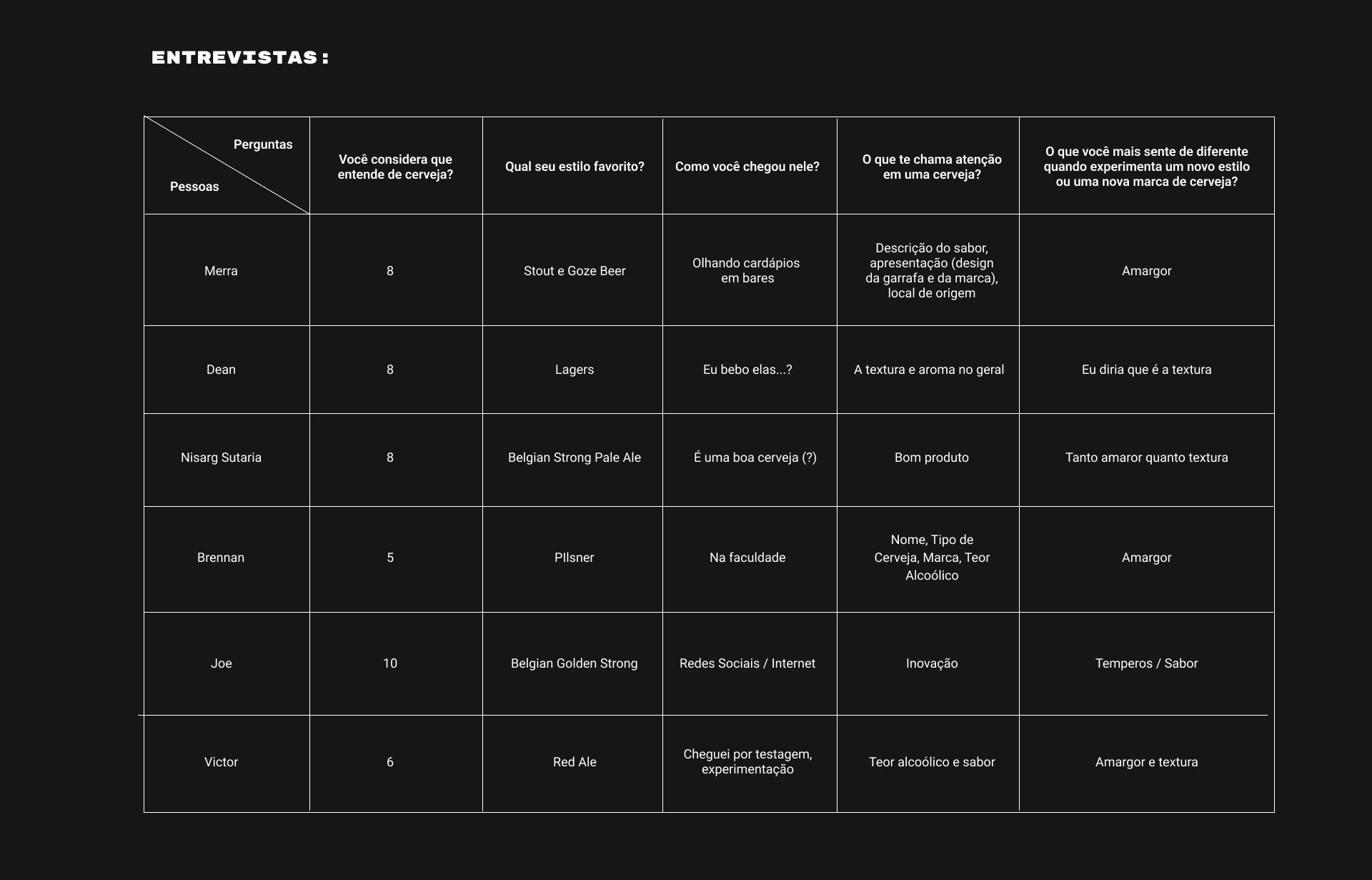 ENTREVISTAS:

| Perguntas / Pessoas | Você considera que entende de cerveja? | Qual seu estilo favorito? | Como você chegou nele? | O que te chama atenção em uma cerveja? | O que você mais sente de diferente quando experimenta um novo estilo ou uma nova marca de cerveja? |
|---|---|---|---|---|---|
| Merra | 8 | Stout e Goze Beer | Olhando cardápios em bares | Descrição do sabor, apresentação (design da garrafa e da marca), local de origem | Amargor |
| Dean | 8 | Lagers | Eu bebo elas...? | A textura e aroma no geral | Eu diria que é a textura |
| Nisarg Sutaria | 8 | Belgian Strong Pale Ale | É uma boa cerveja (?) | Bom produto | Tanto amaror quanto textura |
| Brennan | 5 | PIlsner | Na faculdade | Nome, Tipo de Cerveja, Marca, Teor Alcoólico | Amargor |
| Joe | 10 | Belgian Golden Strong | Redes Sociais / Internet | Inovação | Temperos / Sabor |
| Victor | 6 | Red Ale | Cheguei por testagem, experimentação | Teor alcoólico e sabor | Amargor e textura |